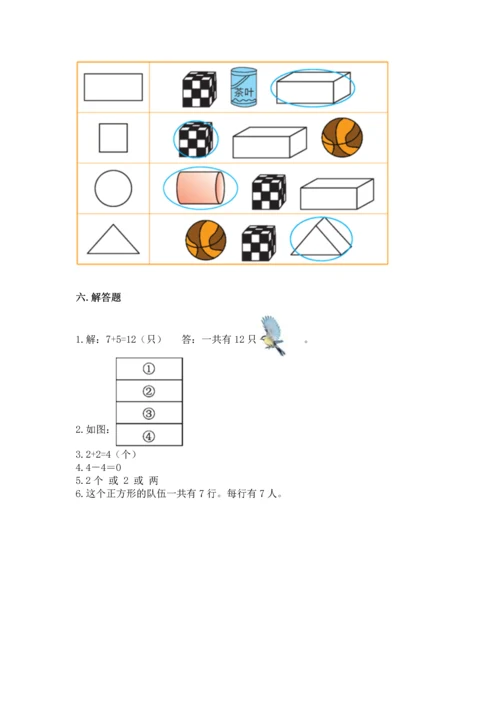 茶叶

六. 解答题

1. 解：7+5=12（只） 答：一共有 12 只 。

①
②
③
④

2. 如图：
3. 2+2=4（个）
4. 4－4＝0
5. 2 个 或 2 或 两
6. 这个正方形的队伍一共有 7 行。每行有 7 人。